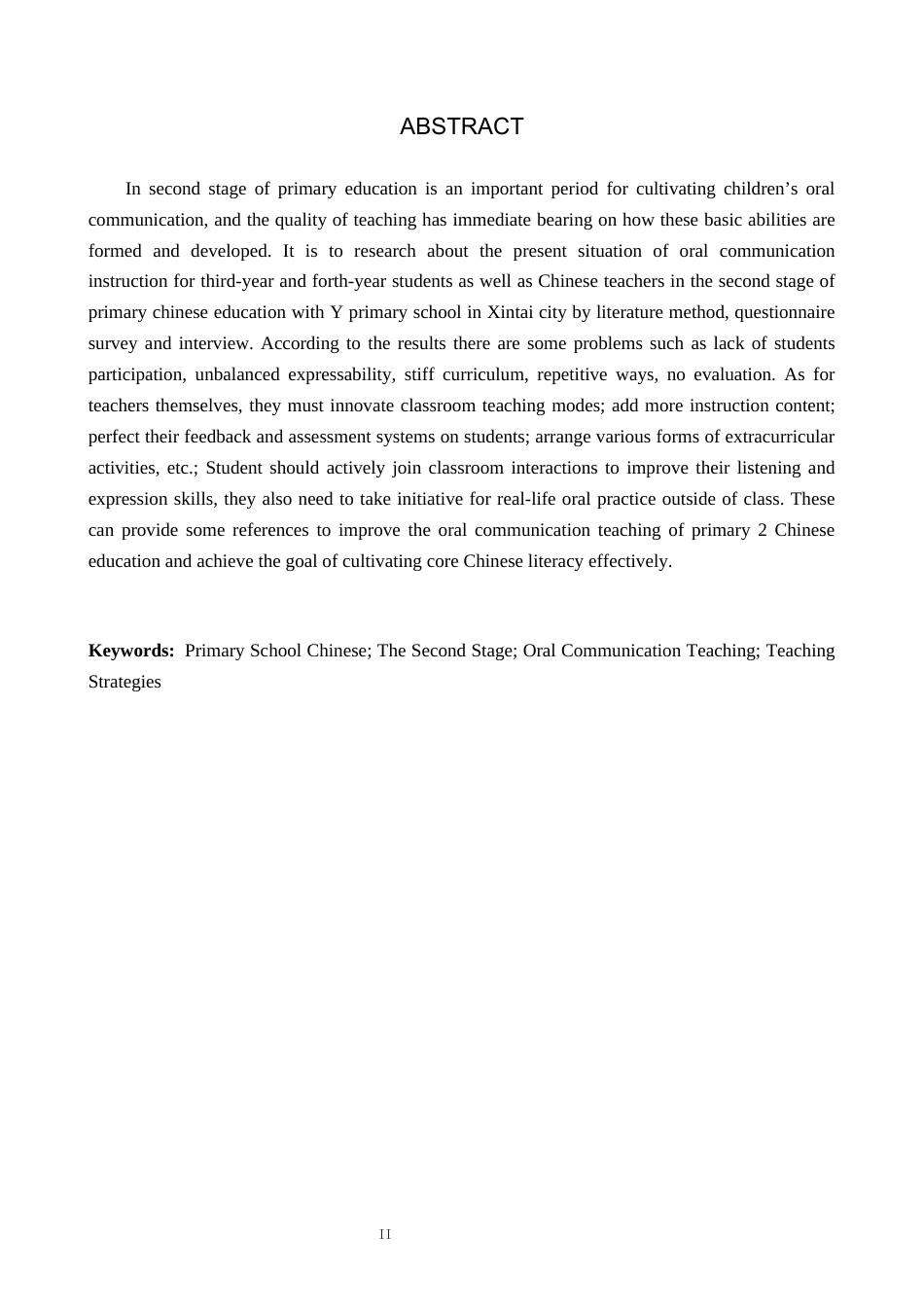 ABSTRACT

In second stage of primary education is an important period for cultivating children's oral communication, and the quality of teaching has immediate bearing on how these basic abilities are formed and developed. It is to research about the present situation of oral communication instruction for third-year and forth-year students as well as Chinese teachers in the second stage of primary chinese education with Y primary school in Xintai city by literature method, questionnaire survey and interview. According to the results there are some problems such as lack of students participation, unbalanced expressability, stiff curriculum, repetitive ways, no evaluation. As for teachers themselves, they must innovate classroom teaching modes; add more instruction content; perfect their feedback and assessment systems on students; arrange various forms of extracurricular activities, etc.; Student should actively join classroom interactions to improve their listening and expression skills, they also need to take initiative for real-life oral practice outside of class. These can provide some references to improve the oral communication teaching of primary 2 Chinese education and achieve the goal of cultivating core Chinese literacy effectively.

Keywords: Primary School Chinese; The Second Stage; Oral Communication Teaching; Teaching Strategies

II